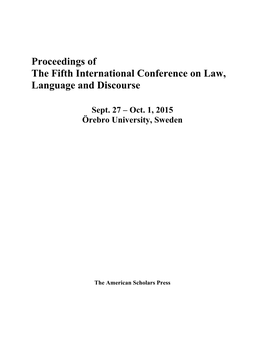 Proceedings of
The Fifth International Conference on Law, Language and Discourse

Sept. 27 – Oct. 1, 2015
Örebro University, Sweden

The American Scholars Press